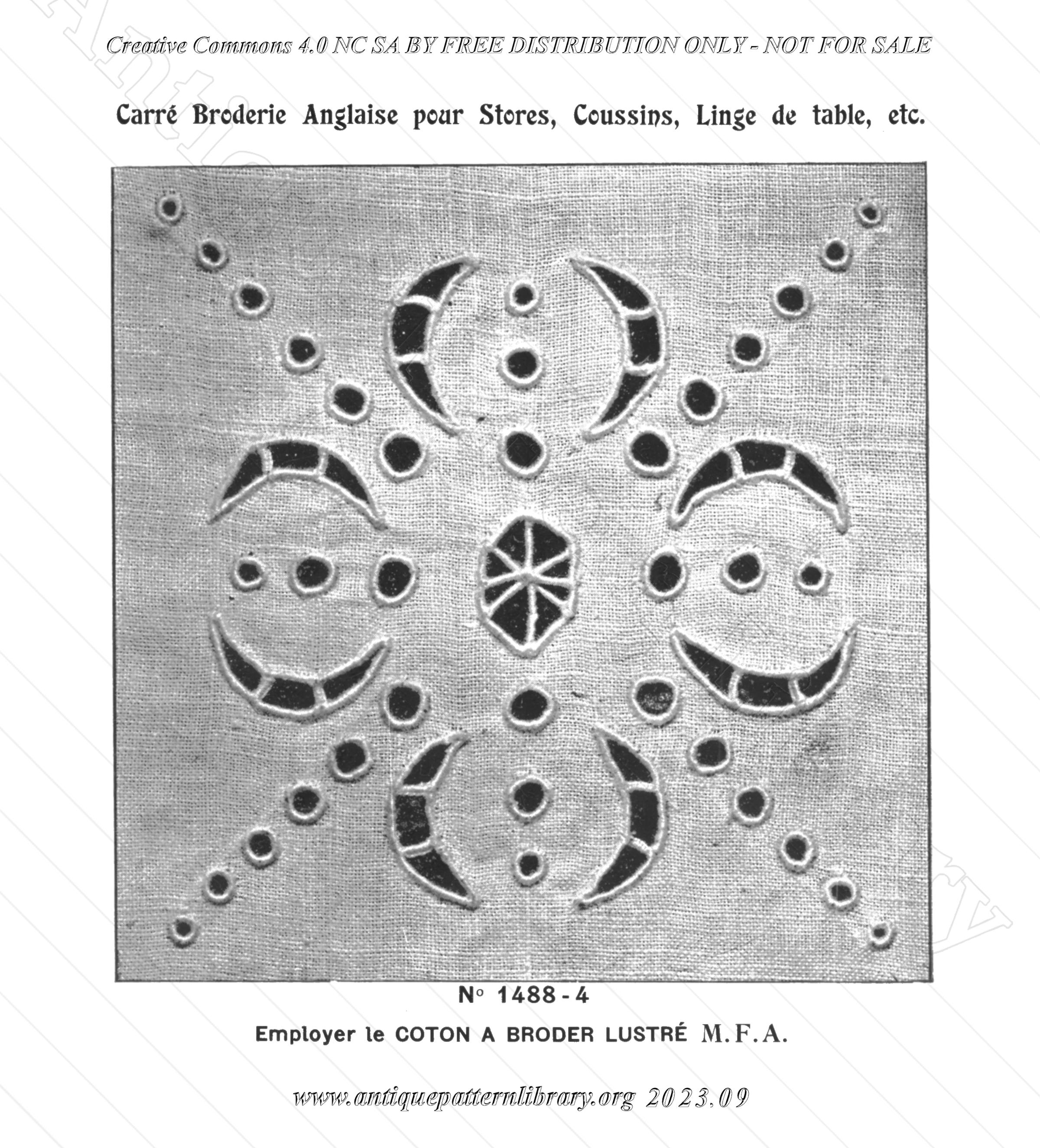 Creative Commons 4.0 NC SA BY FREE DISTRIBUTION ONLY - NOT FOR SALE

Carré Broderie Anglaise pour Stores, Coussins, Linge de table, etc.

N° 1488-4

Employer le COTON A BRODER LUSTRÉ M.F.A.

www.antiquepatternlibrary.org 2023.09